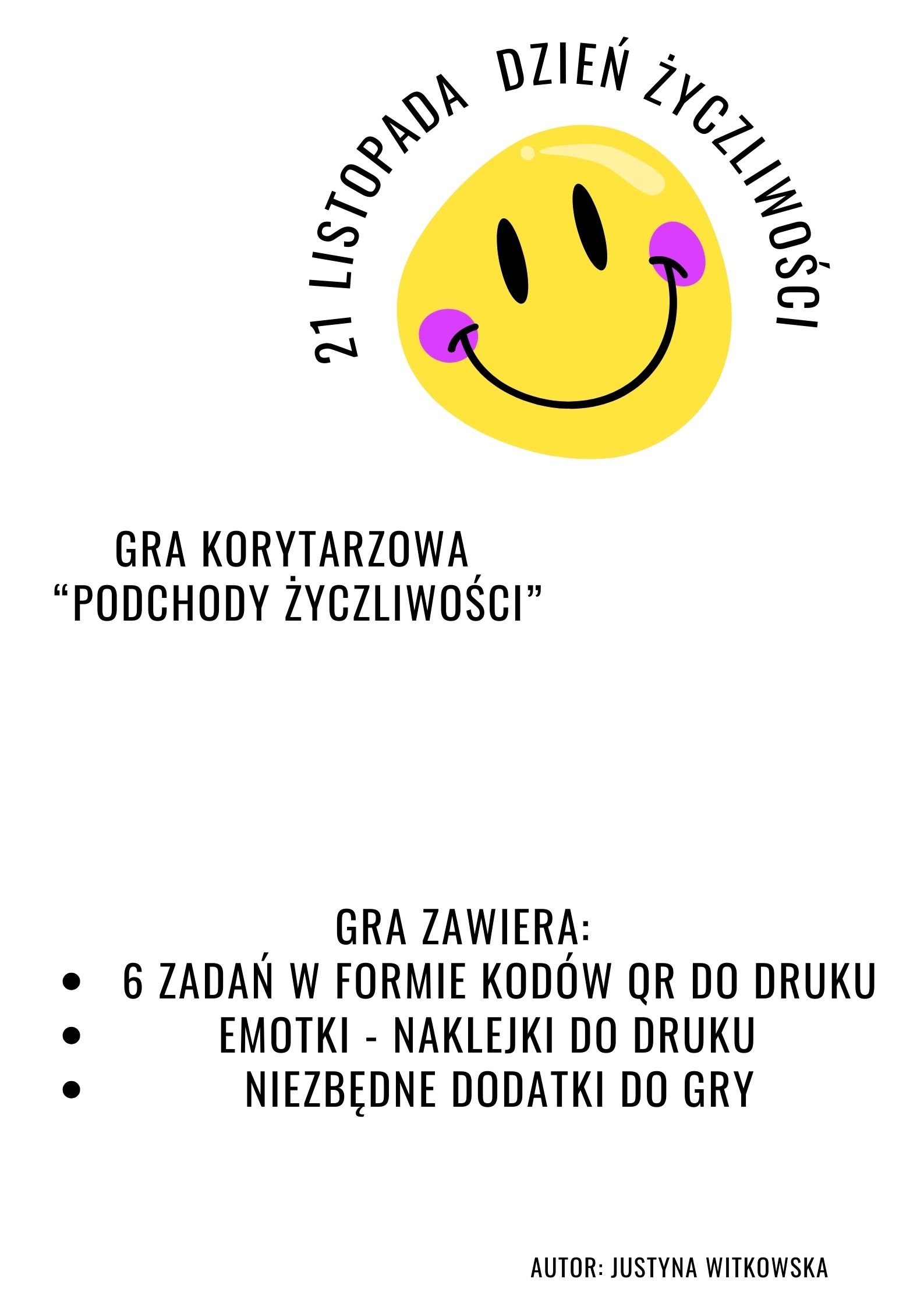 21 LISTOPADA DZIEŃ ŻYCZLIWOŚCI

GRA KORYTARZOWA
"PODCHODY ŻYCZLIWOŚCI"

GRA ZAWIERA:
• 6 ZADAŃ W FORMIE KODÓW QR DO DRUKU
• EMOTKI - NAKLEJKI DO DRUKU
• NIEZBĘDNE DODATKI DO GRY

AUTOR: JUSTYNA WITKOWSKA